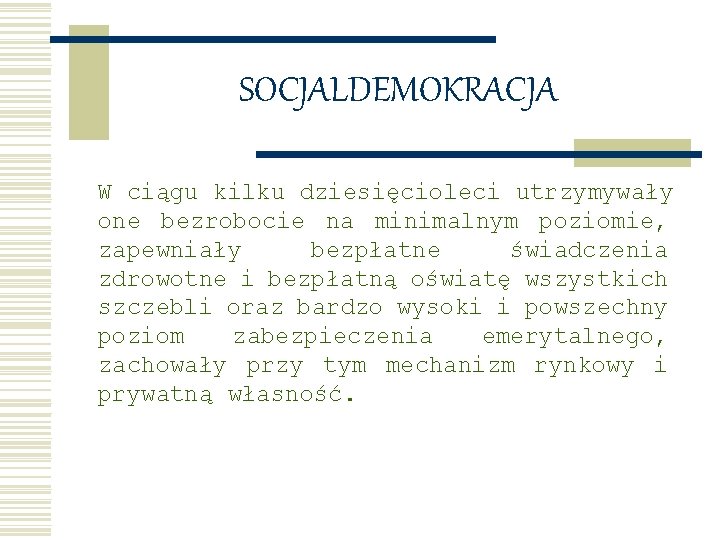 SOCJALDEMOKRACJA

W ciągu kilku dziesięcioleci utrzymywały one bezrobocie na minimalnym poziomie, zapewniały bezpłatne świadczenia zdrowotne i bezpłatną oświatę wszystkich szczebli oraz bardzo wysoki i powszechny poziom zabezpieczenia emerytalnego, zachowały przy tym mechanizm rynkowy i prywatną własność.